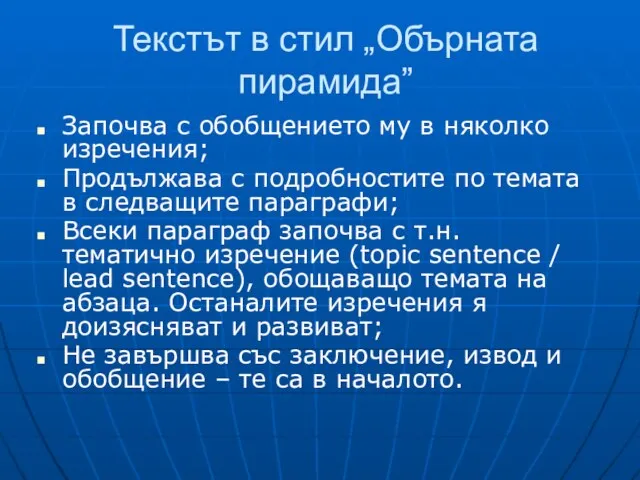 Текстът в стил „Обърната пирамида”

- Започва с обобщението му в няколко изречения;
- Продължава с подробностите по темата в следващите параграфи;
- Всеки параграф започва с т.н. тематично изречение (topic sentence / lead sentence), обощаващо темата на абзаца. Останалите изречения я доизясняват и развиват;
- Не завършва със заключение, извод и обобщение – те са в началото.